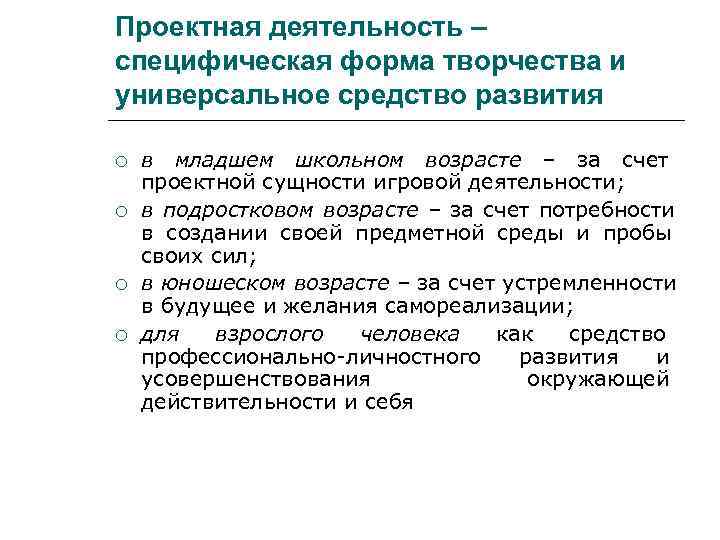 Проектная деятельность – специфическая форма творчества и универсальное средство развития

○ в младшем школьном возрасте – за счет проектной сущности игровой деятельности;
○ в подростковом возрасте – за счет потребности в создании своей предметной среды и пробы своих сил;
○ в юношеском возрасте – за счет устремленности в будущее и желания самореализации;
○ для взрослого человека как средство профессионально-личностного развития и усовершенствования окружающей действительности и себя